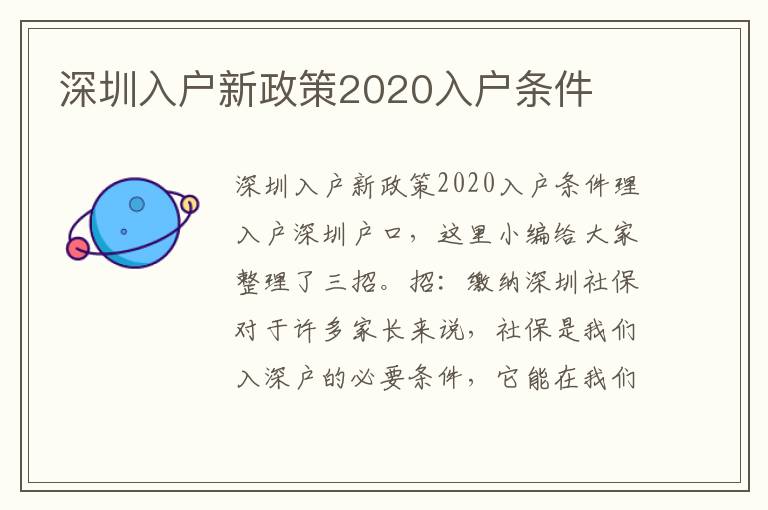 深圳入户新政策2020入户条件

深圳入户新政策2020入户条件理入户深圳户口，这里小编给大家整理了三招。招：缴纳深圳社保对于许多家长来说，社保是我们入深户的必要条件，它能在我们